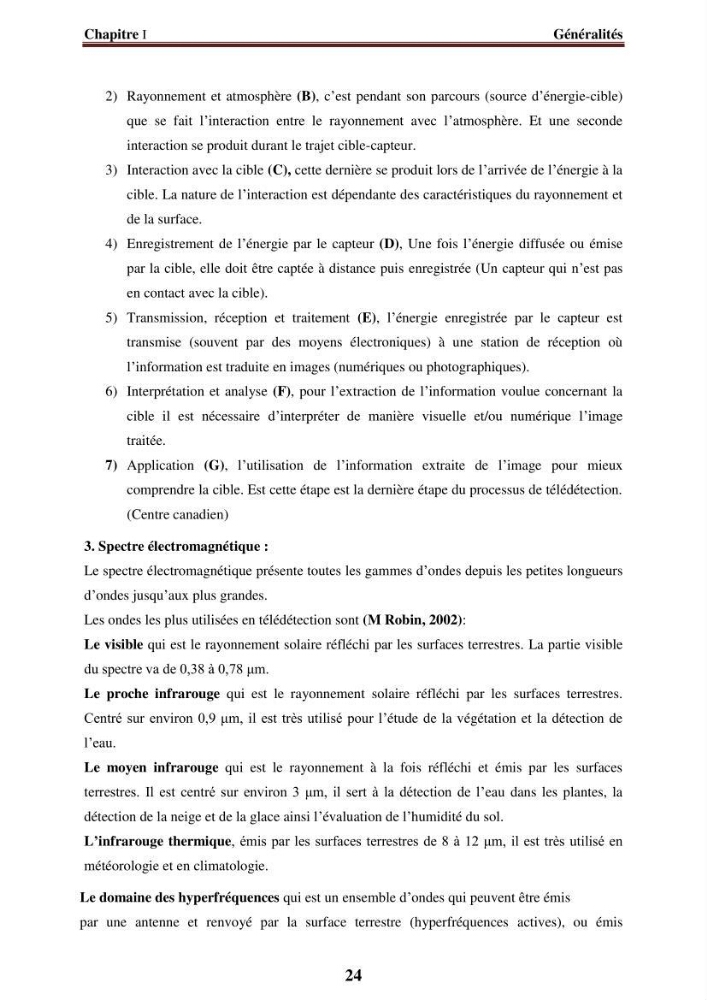 Chapitre I Généralités

2) Rayonnement et atmosphère (B), c'est pendant son parcours (source d'énergie-cible) que se fait l'interaction entre le rayonnement avec l'atmosphère. Et une seconde interaction se produit durant le trajet cible-capteur.

3) Interaction avec la cible (C), cette dernière se produit lors de l'arrivée de l'énergie à la cible. La nature de l'interaction est dépendante des caractéristiques du rayonnement et de la surface.

4) Enregistrement de l'énergie par le capteur (D), Une fois l'énergie diffusée ou émise par la cible, elle doit être captée à distance puis enregistrée (Un capteur qui n'est pas en contact avec la cible).

5) Transmission, réception et traitement (E), l'énergie enregistrée par le capteur est transmise (souvent par des moyens électroniques) à une station de réception où l'information est traduite en images (numériques ou photographiques).

6) Interprétation et analyse (F), pour l'extraction de l'information voulue concernant la cible il est nécessaire d'interpréter de manière visuelle et/ou numérique l'image traitée.

7) Application (G), l'utilisation de l'information extraite de l'image pour mieux comprendre la cible. Est cette étape est la dernière étape du processus de télédétection. (Centre canadien)

3. Spectre électromagnétique :

Le spectre électromagnétique présente toutes les gammes d'ondes depuis les petites longueurs d'ondes jusqu'aux plus grandes.

Les ondes les plus utilisées en télédétection sont (M Robin, 2002):

Le visible qui est le rayonnement solaire réfléchi par les surfaces terrestres. La partie visible du spectre va de 0,38 à 0,78 µm.

Le proche infrarouge qui est le rayonnement solaire réfléchi par les surfaces terrestres. Centré sur environ 0,9 µm, il est très utilisé pour l'étude de la végétation et la détection de l'eau.

Le moyen infrarouge qui est le rayonnement à la fois réfléchi et émis par les surfaces terrestres. Il est centré sur environ 3 µm, il sert à la détection de l'eau dans les plantes, la détection de la neige et de la glace ainsi l'évaluation de l'humidité du sol.

L'infrarouge thermique, émis par les surfaces terrestres de 8 à 12 µm, il est très utilisé en météorologie et en climatologie.

Le domaine des hyperfréquences qui est un ensemble d'ondes qui peuvent être émis par une antenne et renvoyé par la surface terrestre (hyperfréquences actives), ou émis

24